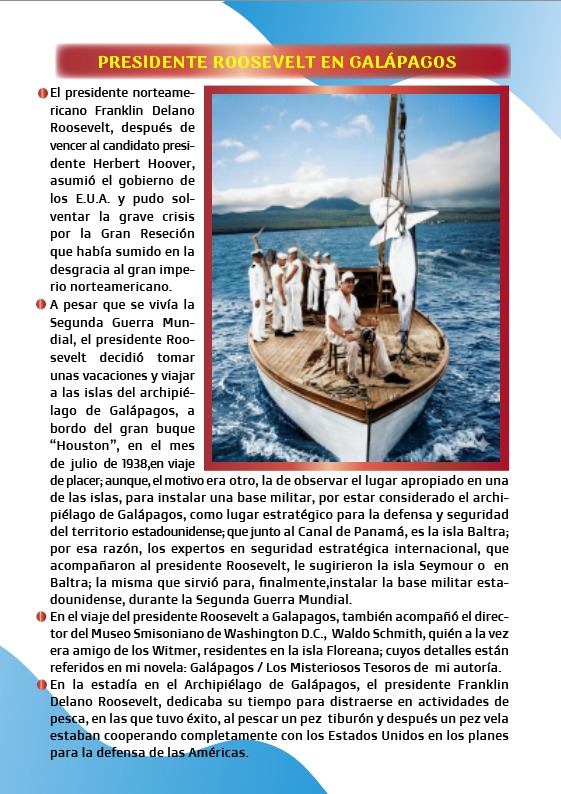 PRESIDENTE ROOSEVELT EN GALÁPAGOS

El presidente norteamericano Franklin Delano Roosevelt, después de vencer al candidato presidente Herbert Hoover, asumió el gobierno de los E.U.A. y pudo solventar la grave crisis por la Gran Reseción que había sumido en la desgracia al gran imperio norteamericano.

A pesar que se vivía la Segunda Guerra Mundial, el presidente Roosevelt decidió tomar unas vacaciones y viajar a las islas del archipiélago de Galápagos, a bordo del gran buque "Houston", en el mes de julio de 1938,en viaje de placer; aunque, el motivo era otro, la de observar el lugar apropiado en una de las islas, para instalar una base militar, por estar considerado el archipiélago de Galápagos, como lugar estratégico para la defensa y seguridad del territorio estadounidense; que junto al Canal de Panamá, es la isla Baltra; por esa razón, los expertos en seguridad estratégica internacional, que acompañaron al presidente Roosevelt, le sugirieron la isla Seymour o en Baltra; la misma que sirvió para, finalmente,instalar la base militar estadounidense, durante la Segunda Guerra Mundial.

En el viaje del presidente Roosevelt a Galapagos, también acompañó el director del Museo Smisoniano de Washington D.C., Waldo Schmith, quién a la vez era amigo de los Witmer, residentes en la isla Floreana; cuyos detalles están referidos en mi novela: Galápagos / Los Misteriosos Tesoros de mi autoría.

En la estadía en el Archipiélago de Galápagos, el presidente Franklin Delano Roosevelt, dedicaba su tiempo para distraerse en actividades de pesca, en las que tuvo éxito, al pescar un pez tiburón y después un pez vela estaban cooperando completamente con los Estados Unidos en los planes para la defensa de las Américas.